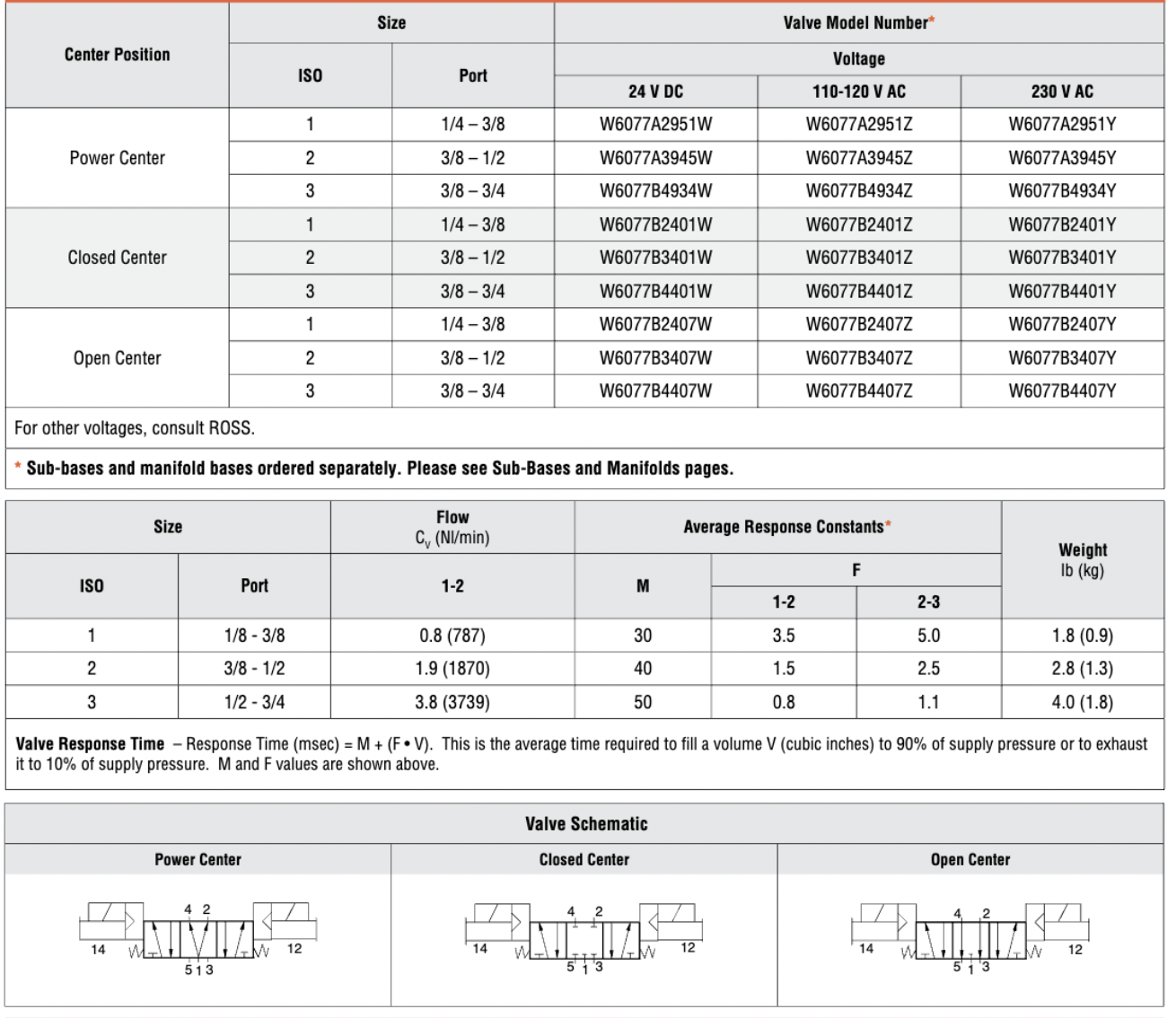 | Center Position | Size | | Valve Model Number* | | |
|---|---|---|---|---|---|
| | ISO | Port | Voltage | | |
| | | | 24 V DC | 110-120 V AC | 230 V AC |
| Power Center | 1 | 1/4 – 3/8 | W6077A2951W | W6077A2951Z | W6077A2951Y |
| | 2 | 3/8 – 1/2 | W6077A3945W | W6077A3945Z | W6077A3945Y |
| | 3 | 3/8 – 3/4 | W6077B4934W | W6077B4934Z | W6077B4934Y |
| Closed Center | 1 | 1/4 – 3/8 | W6077B2401W | W6077B2401Z | W6077B2401Y |
| | 2 | 3/8 – 1/2 | W6077B3401W | W6077B3401Z | W6077B3401Y |
| | 3 | 3/8 – 3/4 | W6077B4401W | W6077B4401Z | W6077B4401Y |
| Open Center | 1 | 1/4 – 3/8 | W6077B2407W | W6077B2407Z | W6077B2407Y |
| | 2 | 3/8 – 1/2 | W6077B3407W | W6077B3407Z | W6077B3407Y |
| | 3 | 3/8 – 3/4 | W6077B4407W | W6077B4407Z | W6077B4407Y |

For other voltages, consult ROSS.

* Sub-bases and manifold bases ordered separately. Please see Sub-Bases and Manifolds pages.

| Size | | Flow $C_V$ (Nl/min) | Average Response Constants* | | | Weight lb (kg) |
|---|---|---|---|---|---|---|
| ISO | Port | 1-2 | M | F | | |
| | | | | 1-2 | 2-3 | |
| 1 | 1/8 - 3/8 | 0.8 (787) | 30 | 3.5 | 5.0 | 1.8 (0.9) |
| 2 | 3/8 - 1/2 | 1.9 (1870) | 40 | 1.5 | 2.5 | 2.8 (1.3) |
| 3 | 1/2 - 3/4 | 3.8 (3739) | 50 | 0.8 | 1.1 | 4.0 (1.8) |

Valve Response Time – Response Time (msec) = M + (F • V). This is the average time required to fill a volume V (cubic inches) to 90% of supply pressure or to exhaust it to 10% of supply pressure. M and F values are shown above.

Valve Schematic

Power Center
4 2
14
12
5 1 3

Closed Center
4 2
14
12
5 1 3

Open Center
4 2
14
12
5 1 3